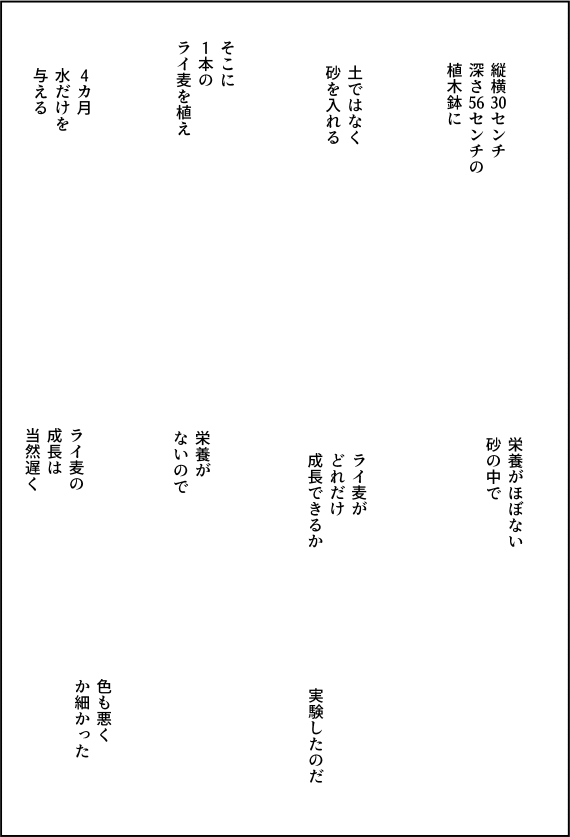 縦横30センチ
深さ56センチの
植木鉢に

土ではなく
砂を入れる

そこに
1本の
ライ麦を植え

4カ月
水だけを
与える

栄養がほぼない
砂の中で

ライ麦が
どれだけ
成長できるか

栄養が
ないので

ライ麦の
成長は
当然遅く

実験したのだ

色も悪く
か細かった